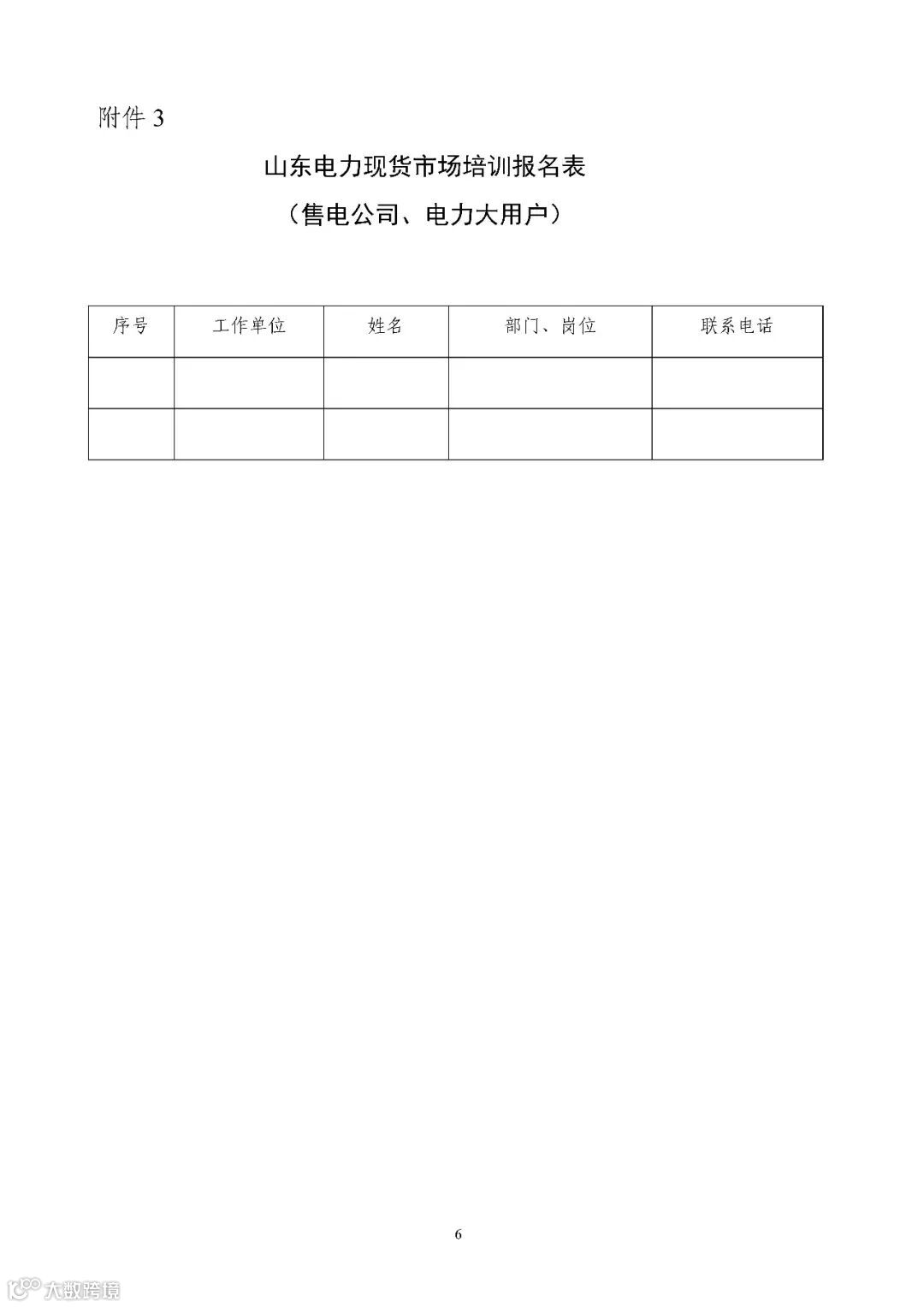 附件 3

山东电力现货市场培训报名表

（售电公司、电力大用户）

| 序号 | 工作单位 | 姓名 | 部门、岗位 | 联系电话 |
|---|---|---|---|---|
| | | | | |
| | | | | |

6

大数跨境